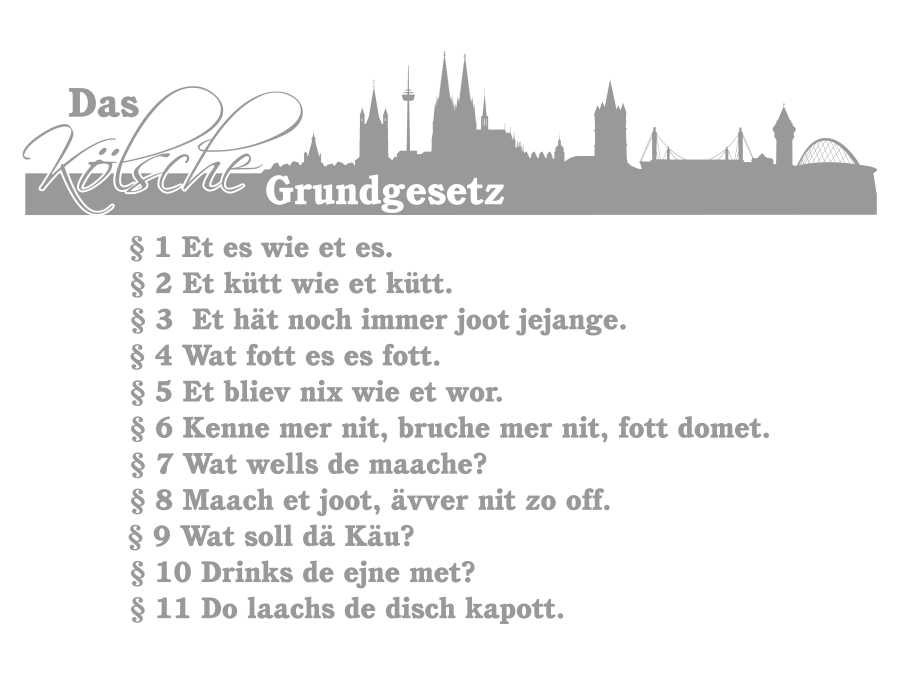 Das Kölsche Grundgesetz

§ 1 Et es wie et es.
§ 2 Et kütt wie et kütt.
§ 3 Et hät noch immer joot jejange.
§ 4 Wat fott es es fott.
§ 5 Et bliev nix wie et wor.
§ 6 Kenne mer nit, bruche mer nit, fott domet.
§ 7 Wat wells de maache?
§ 8 Maach et joot, ävver nit zo off.
§ 9 Wat soll dä Käu?
§ 10 Drinks de ejne met?
§ 11 Do laachs de disch kapott.